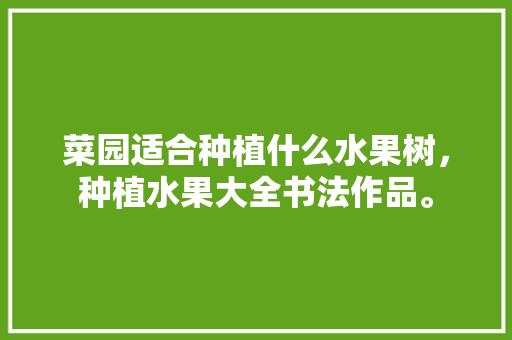 菜园适合种植什么水果树，种植水果大全书法作品。